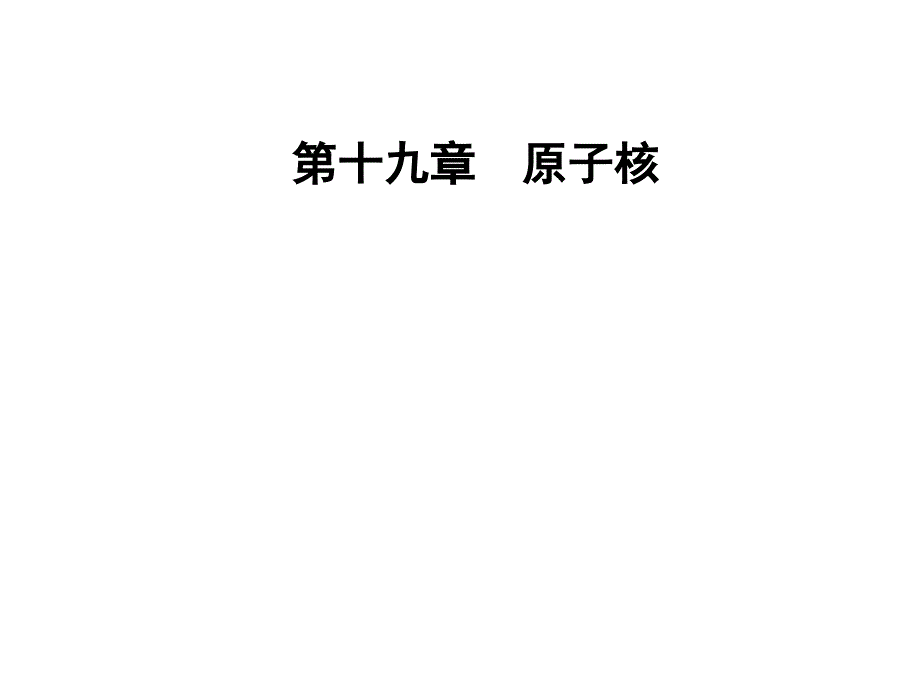 第十九章　原子核